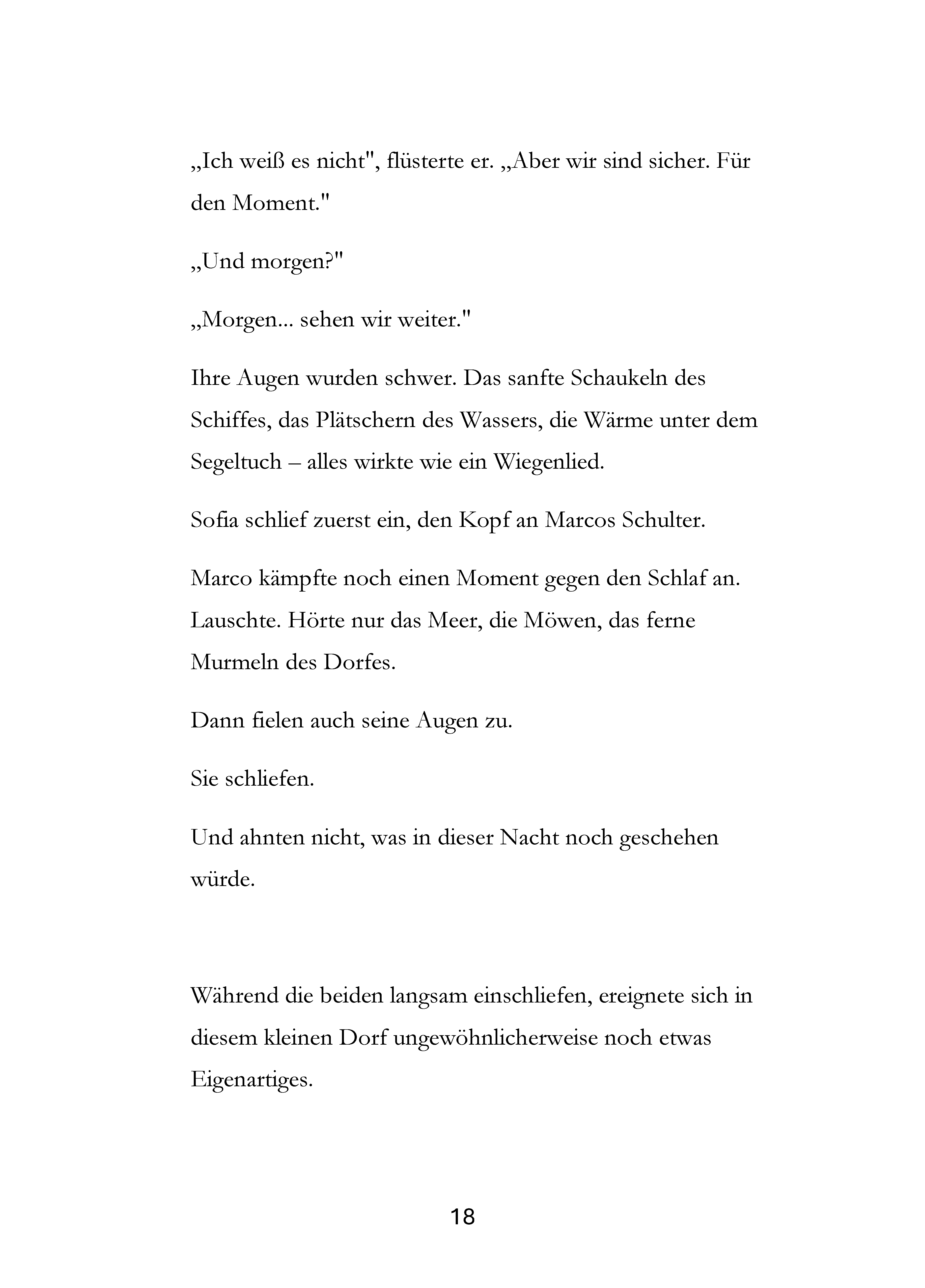 „Ich weiß es nicht", flüsterte er. „Aber wir sind sicher. Für den Moment."

„Und morgen?"

„Morgen... sehen wir weiter."

Ihre Augen wurden schwer. Das sanfte Schaukeln des Schiffes, das Plätschern des Wassers, die Wärme unter dem Segeltuch – alles wirkte wie ein Wiegenlied.

Sofia schlief zuerst ein, den Kopf an Marcos Schulter.

Marco kämpfte noch einen Moment gegen den Schlaf an. Lauschte. Hörte nur das Meer, die Möwen, das ferne Murmeln des Dorfes.

Dann fielen auch seine Augen zu.

Sie schliefen.

Und ahnten nicht, was in dieser Nacht noch geschehen würde.

Während die beiden langsam einschliefen, ereignete sich in diesem kleinen Dorf ungewöhnlicherweise noch etwas Eigenartiges.

18